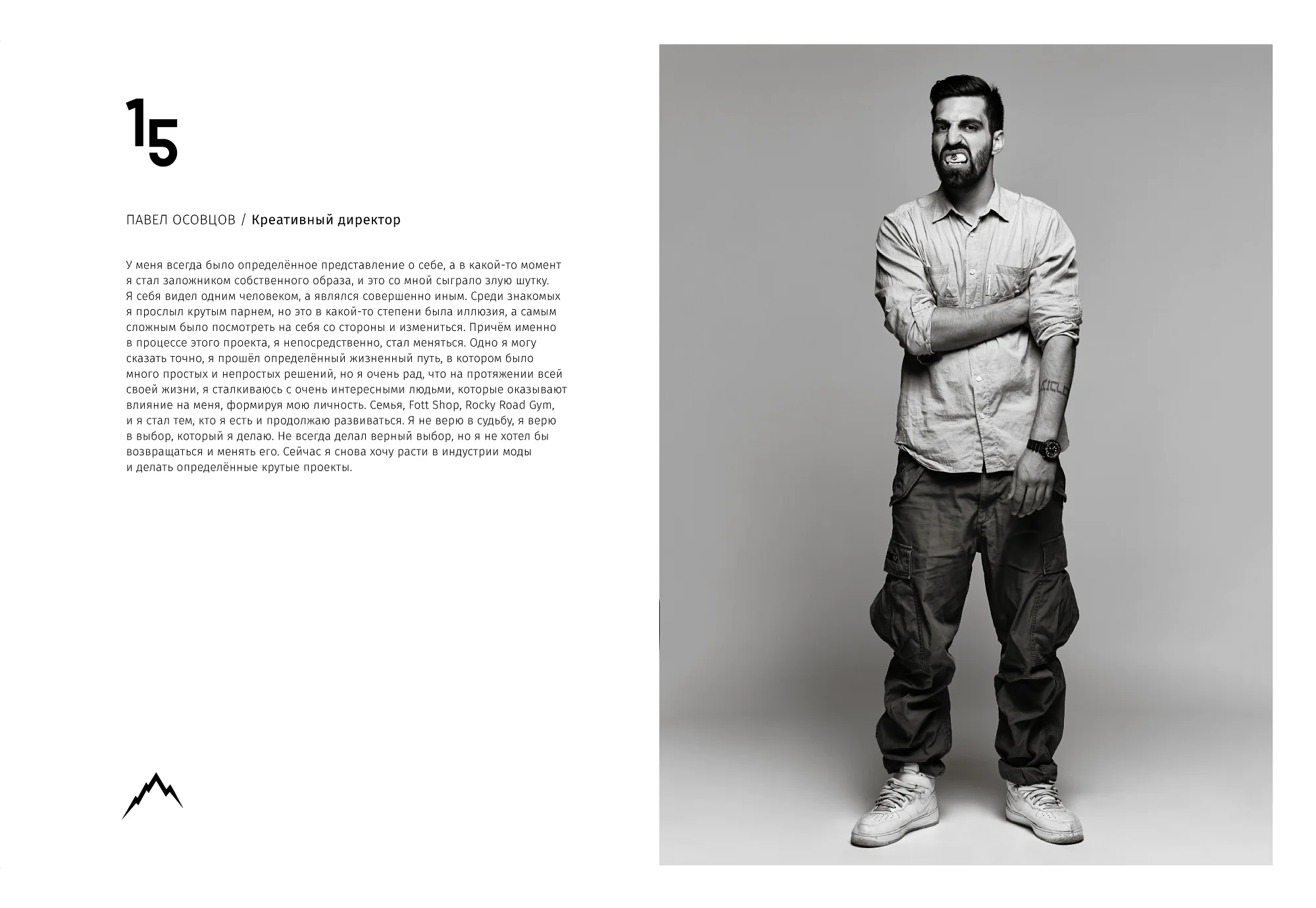 15

ПАВЕЛ ОСОВЦОВ / Креативный директор

У меня всегда было определённое представление о себе, а в какой-то момент я стал заложником собственного образа, и это со мной сыграло злую шутку. Я себя видел одним человеком, а являлся совершенно иным. Среди знакомых я прослыл крутым парнем, но это в какой-то степени была иллюзия, а самым сложным было посмотреть на себя со стороны и измениться. Причём именно в процессе этого проекта, я непосредственно, стал меняться. Одно я могу сказать точно, я прошёл определённый жизненный путь, в котором было много простых и непростых решений, но я очень рад, что на протяжении всей своей жизни, я сталкиваюсь с очень интересными людьми, которые оказывают влияние на меня, формируя мою личность. Семья, Fott Shop, Rocky Road Gym, и я стал тем, кто я есть и продолжаю развиваться. Я не верю в судьбу, я верю в выбор, который я делаю. Не всегда делал верный выбор, но я не хотел бы возвращаться и менять его. Сейчас я снова хочу расти в индустрии моды и делать определённые крутые проекты.